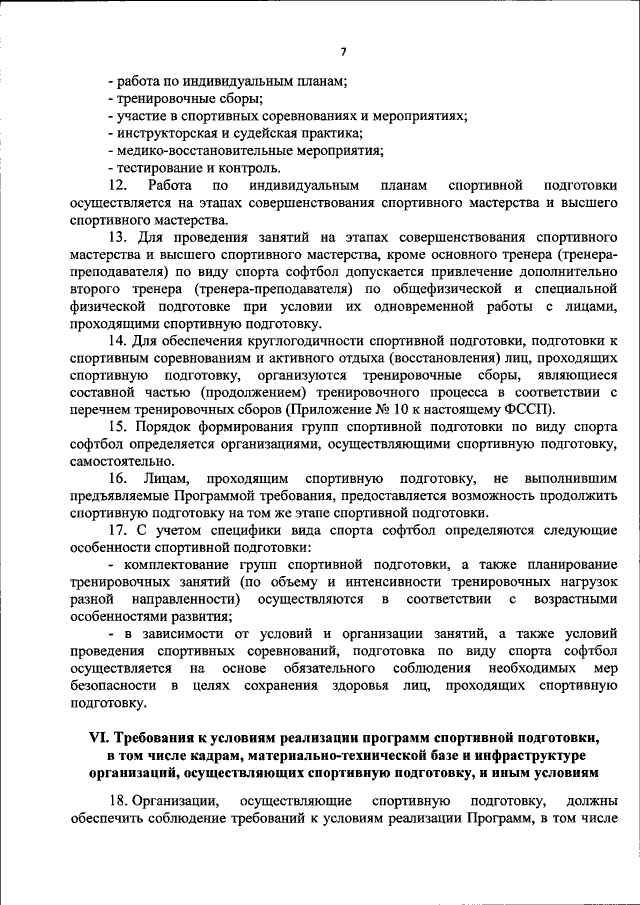 7

- работа по индивидуальным планам;
- тренировочные сборы;
- участие в спортивных соревнованиях и мероприятиях;
- инструкторская и судейская практика;
- медико-восстановительные мероприятия;
- тестирование и контроль.

12. Работа по индивидуальным планам спортивной подготовки осуществляется на этапах совершенствования спортивного мастерства и высшего спортивного мастерства.

13. Для проведения занятий на этапах совершенствования спортивного мастерства и высшего спортивного мастерства, кроме основного тренера (тренера-преподавателя) по виду спорта софтбол допускается привлечение дополнительно второго тренера (тренера-преподавателя) по общефизической и специальной физической подготовке при условии их одновременной работы с лицами, проходящими спортивную подготовку.

14. Для обеспечения круглогодичности спортивной подготовки, подготовки к спортивным соревнованиям и активного отдыха (восстановления) лиц, проходящих спортивную подготовку, организуются тренировочные сборы, являющиеся составной частью (продолжением) тренировочного процесса в соответствии с перечнем тренировочных сборов (Приложение № 10 к настоящему ФССП).

15. Порядок формирования групп спортивной подготовки по виду спорта софтбол определяется организациями, осуществляющими спортивную подготовку, самостоятельно.

16. Лицам, проходящим спортивную подготовку, не выполнившим предъявляемые Программой требования, предоставляется возможность продолжить спортивную подготовку на том же этапе спортивной подготовки.

17. С учетом специфики вида спорта софтбол определяются следующие особенности спортивной подготовки:

- комплектование групп спортивной подготовки, а также планирование тренировочных занятий (по объему и интенсивности тренировочных нагрузок разной направленности) осуществляются в соответствии с возрастными особенностями развития;

- в зависимости от условий и организации занятий, а также условий проведения спортивных соревнований, подготовка по виду спорта софтбол осуществляется на основе обязательного соблюдения необходимых мер безопасности в целях сохранения здоровья лиц, проходящих спортивную подготовку.

VI. Требования к условиям реализации программ спортивной подготовки, в том числе кадрам, материально-технической базе и инфраструктуре организаций, осуществляющих спортивную подготовку, и иным условиям

18. Организации, осуществляющие спортивную подготовку, должны обеспечить соблюдение требований к условиям реализации Программ, в том числе